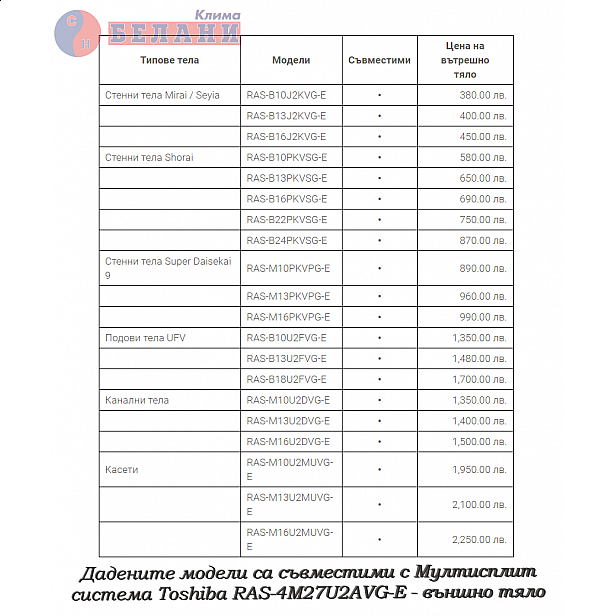 С Н Клима БЕЛАНИ

| Типове тела | Модели | Съвместими | Цена на вътрешно тяло |
|---|---|---|---|
| Стенни тела Mirai / Seyia | RAS-B10J2KVG-E | • | 380.00 лв. |
| | RAS-B13J2KVG-E | • | 400.00 лв. |
| | RAS-B16J2KVG-E | • | 450.00 лв. |
| Стенни тела Shorai | RAS-B10PKVSG-E | • | 580.00 лв. |
| | RAS-B13PKVSG-E | • | 650.00 лв. |
| | RAS-B16PKVSG-E | • | 690.00 лв. |
| | RAS-B22PKVSG-E | • | 750.00 лв. |
| | RAS-B24PKVSG-E | • | 870.00 лв. |
| Стенни тела Super Daisekai 9 | RAS-M10PKVPG-E | • | 890.00 лв. |
| | RAS-M13PKVPG-E | • | 960.00 лв. |
| | RAS-M16PKVPG-E | • | 990.00 лв. |
| Подови тела UFV | RAS-B10U2FVG-E | • | 1,350.00 лв. |
| | RAS-B13U2FVG-E | • | 1,480.00 лв. |
| | RAS-B18U2FVG-E | • | 1,700.00 лв. |
| Канални тела | RAS-M10U2DVG-E | • | 1,350.00 лв. |
| | RAS-M13U2DVG-E | • | 1,400.00 лв. |
| | RAS-M16U2DVG-E | • | 1,500.00 лв. |
| Касети | RAS-M10U2MUVG-E | • | 1,950.00 лв. |
| | RAS-M13U2MUVG-E | • | 2,100.00 лв. |
| | RAS-M16U2MUVG-E | • | 2,250.00 лв. |

Дадените модели са съвместими с Мултисплит система Toshiba RAS-4M27U2AVG-E - външно тяло